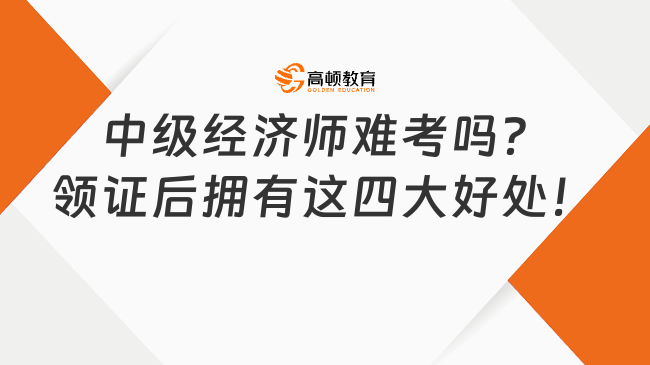 高顿教育
GOLDEN EDUCATION

中级经济师难考吗？
领证后拥有这四大好处！